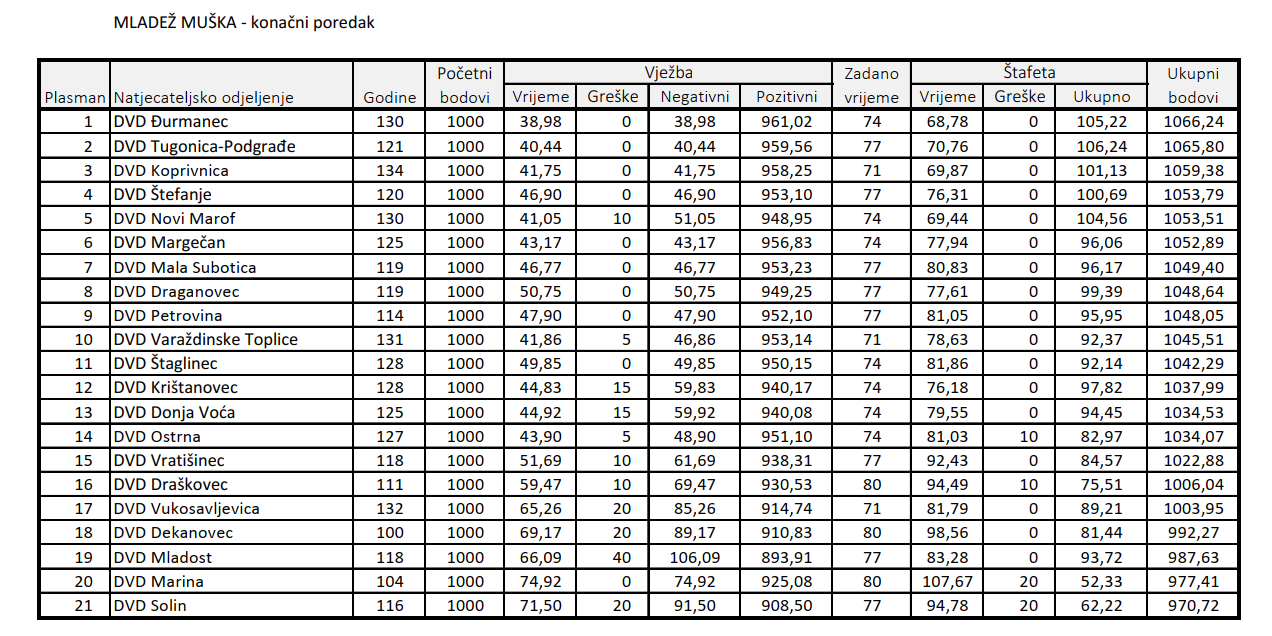 MLADEŽ MUŠKA - konačni poredak

| Plasman | Natjecateljsko odjeljenje | Godine | Početni bodovi | Vježba Vrijeme | Vježba Greške | Vježba Negativni | Vježba Pozitivni | Zadano vrijeme | Štafeta Vrijeme | Štafeta Greške | Štafeta Ukupno | Ukupni bodovi |
|---|---|---|---|---|---|---|---|---|---|---|---|---|
| 1 | DVD Đurmanec | 130 | 1000 | 38,98 | 0 | 38,98 | 961,02 | 74 | 68,78 | 0 | 105,22 | 1066,24 |
| 2 | DVD Tugonica-Podgrađe | 121 | 1000 | 40,44 | 0 | 40,44 | 959,56 | 77 | 70,76 | 0 | 106,24 | 1065,80 |
| 3 | DVD Koprivnica | 134 | 1000 | 41,75 | 0 | 41,75 | 958,25 | 71 | 69,87 | 0 | 101,13 | 1059,38 |
| 4 | DVD Štefanje | 120 | 1000 | 46,90 | 0 | 46,90 | 953,10 | 77 | 76,31 | 0 | 100,69 | 1053,79 |
| 5 | DVD Novi Marof | 130 | 1000 | 41,05 | 10 | 51,05 | 948,95 | 74 | 69,44 | 0 | 104,56 | 1053,51 |
| 6 | DVD Margečan | 125 | 1000 | 43,17 | 0 | 43,17 | 956,83 | 74 | 77,94 | 0 | 96,06 | 1052,89 |
| 7 | DVD Mala Subotica | 119 | 1000 | 46,77 | 0 | 46,77 | 953,23 | 77 | 80,83 | 0 | 96,17 | 1049,40 |
| 8 | DVD Draganovec | 119 | 1000 | 50,75 | 0 | 50,75 | 949,25 | 77 | 77,61 | 0 | 99,39 | 1048,64 |
| 9 | DVD Petrovina | 114 | 1000 | 47,90 | 0 | 47,90 | 952,10 | 77 | 81,05 | 0 | 95,95 | 1048,05 |
| 10 | DVD Varaždinske Toplice | 131 | 1000 | 41,86 | 5 | 46,86 | 953,14 | 71 | 78,63 | 0 | 92,37 | 1045,51 |
| 11 | DVD Štaglinec | 128 | 1000 | 49,85 | 0 | 49,85 | 950,15 | 74 | 81,86 | 0 | 92,14 | 1042,29 |
| 12 | DVD Krištanovec | 128 | 1000 | 44,83 | 15 | 59,83 | 940,17 | 74 | 76,18 | 0 | 97,82 | 1037,99 |
| 13 | DVD Donja Voća | 125 | 1000 | 44,92 | 15 | 59,92 | 940,08 | 74 | 79,55 | 0 | 94,45 | 1034,53 |
| 14 | DVD Ostrna | 127 | 1000 | 43,90 | 5 | 48,90 | 951,10 | 74 | 81,03 | 10 | 82,97 | 1034,07 |
| 15 | DVD Vratišinec | 118 | 1000 | 51,69 | 10 | 61,69 | 938,31 | 77 | 92,43 | 0 | 84,57 | 1022,88 |
| 16 | DVD Draškovec | 111 | 1000 | 59,47 | 10 | 69,47 | 930,53 | 80 | 94,49 | 10 | 75,51 | 1006,04 |
| 17 | DVD Vukosavljevica | 132 | 1000 | 65,26 | 20 | 85,26 | 914,74 | 71 | 81,79 | 0 | 89,21 | 1003,95 |
| 18 | DVD Dekanovec | 100 | 1000 | 69,17 | 20 | 89,17 | 910,83 | 80 | 98,56 | 0 | 81,44 | 992,27 |
| 19 | DVD Mladost | 118 | 1000 | 66,09 | 40 | 106,09 | 893,91 | 77 | 83,28 | 0 | 93,72 | 987,63 |
| 20 | DVD Marina | 104 | 1000 | 74,92 | 0 | 74,92 | 925,08 | 80 | 107,67 | 20 | 52,33 | 977,41 |
| 21 | DVD Solin | 116 | 1000 | 71,50 | 20 | 91,50 | 908,50 | 77 | 94,78 | 20 | 62,22 | 970,72 |